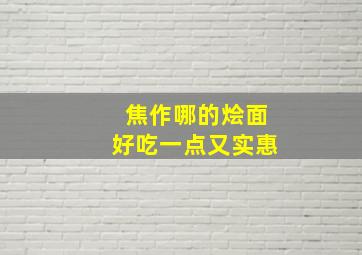 焦作哪的烩面
好吃一点又实惠